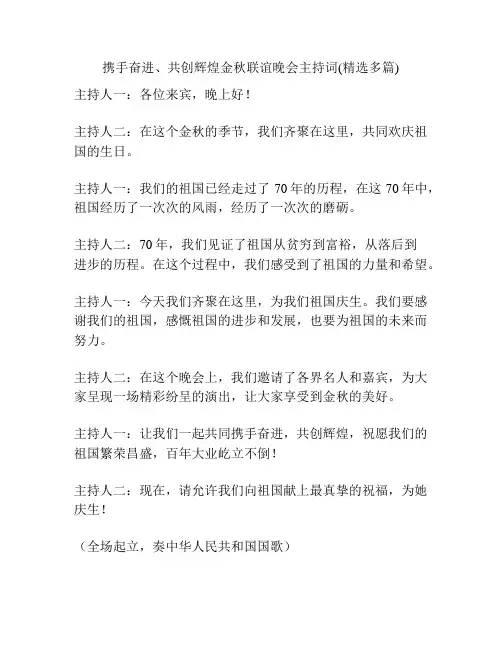 携手奋进、共创辉煌金秋联谊晚会主持词(精选多篇)

主持人一：各位来宾，晚上好！

主持人二：在这个金秋的季节，我们齐聚在这里，共同欢庆祖国的生日。

主持人一：我们的祖国已经走过了 70 年的历程，在这 70 年中，祖国经历了一次次的风雨，经历了一次次的磨砺。

主持人二：70 年，我们见证了祖国从贫穷到富裕，从落后到进步的历程。在这个过程中，我们感受到了祖国的力量和希望。

主持人一：今天我们齐聚在这里，为我们祖国庆生。我们要感谢我们的祖国，感慨祖国的进步和发展，也要为祖国的未来而努力。

主持人二：在这个晚会上，我们邀请了各界名人和嘉宾，为大家呈现一场精彩纷呈的演出，让大家享受到金秋的美好。

主持人一：让我们一起共同携手奋进，共创辉煌，祝愿我们的祖国繁荣昌盛，百年大业屹立不倒！

主持人二：现在，请允许我们向祖国献上最真挚的祝福，为她庆生！

（全场起立，奏中华人民共和国国歌）